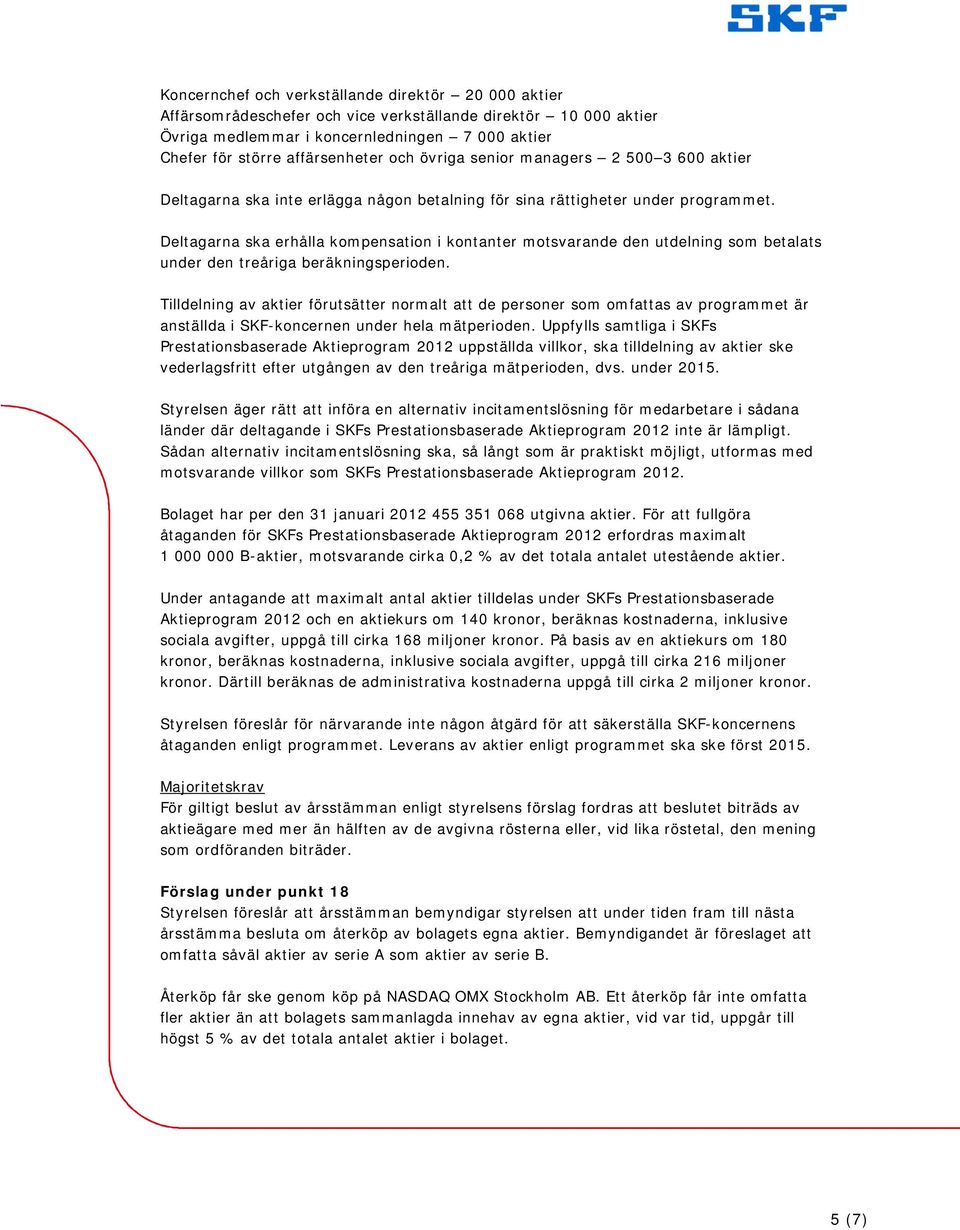 SKF

Koncernchef och verkställande direktör – 20 000 aktier
Affärsområdeschefer och vice verkställande direktör – 10 000 aktier
Övriga medlemmar i koncernledningen – 7 000 aktier
Chefer för större affärsenheter och övriga senior managers – 2 500–3 600 aktier

Deltagarna ska inte erlägga någon betalning för sina rättigheter under programmet.

Deltagarna ska erhålla kompensation i kontanter motsvarande den utdelning som betalats under den treåriga beräkningsperioden.

Tilldelning av aktier förutsätter normalt att de personer som omfattas av programmet är anställda i SKF-koncernen under hela mätperioden. Uppfylls samtliga i SKFs Prestationsbaserade Aktieprogram 2012 uppställda villkor, ska tilldelning av aktier ske vederlagsfritt efter utgången av den treåriga mätperioden, dvs. under 2015.

Styrelsen äger rätt att införa en alternativ incitamentslösning för medarbetare i sådana länder där deltagande i SKFs Prestationsbaserade Aktieprogram 2012 inte är lämpligt. Sådan alternativ incitamentslösning ska, så långt som är praktiskt möjligt, utformas med motsvarande villkor som SKFs Prestationsbaserade Aktieprogram 2012.

Bolaget har per den 31 januari 2012 455 351 068 utgivna aktier. För att fullgöra åtaganden för SKFs Prestationsbaserade Aktieprogram 2012 erfordras maximalt 1 000 000 B-aktier, motsvarande cirka 0,2 % av det totala antalet utestående aktier.

Under antagande att maximalt antal aktier tilldelas under SKFs Prestationsbaserade Aktieprogram 2012 och en aktiekurs om 140 kronor, beräknas kostnaderna, inklusive sociala avgifter, uppgå till cirka 168 miljoner kronor. På basis av en aktiekurs om 180 kronor, beräknas kostnaderna, inklusive sociala avgifter, uppgå till cirka 216 miljoner kronor. Därtill beräknas de administrativa kostnaderna uppgå till cirka 2 miljoner kronor.

Styrelsen föreslår för närvarande inte någon åtgärd för att säkerställa SKF-koncernens åtaganden enligt programmet. Leverans av aktier enligt programmet ska ske först 2015.

Majoritetskrav
För giltigt beslut av årsstämman enligt styrelsens förslag fordras att beslutet biträds av aktieägare med mer än hälften av de avgivna rösterna eller, vid lika röstetal, den mening som ordföranden biträder.

Förslag under punkt 18
Styrelsen föreslår att årsstämman bemyndigar styrelsen att under tiden fram till nästa årsstämma besluta om återköp av bolagets egna aktier. Bemyndigandet är föreslaget att omfatta såväl aktier av serie A som aktier av serie B.

Återköp får ske genom köp på NASDAQ OMX Stockholm AB. Ett återköp får inte omfatta fler aktier än att bolagets sammanlagda innehav av egna aktier, vid var tid, uppgår till högst 5 % av det totala antalet aktier i bolaget.

5 (7)